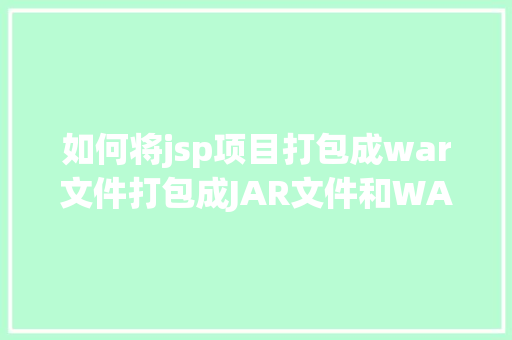 如何将jsp项目打包成war文件打包成JAR文件和WA